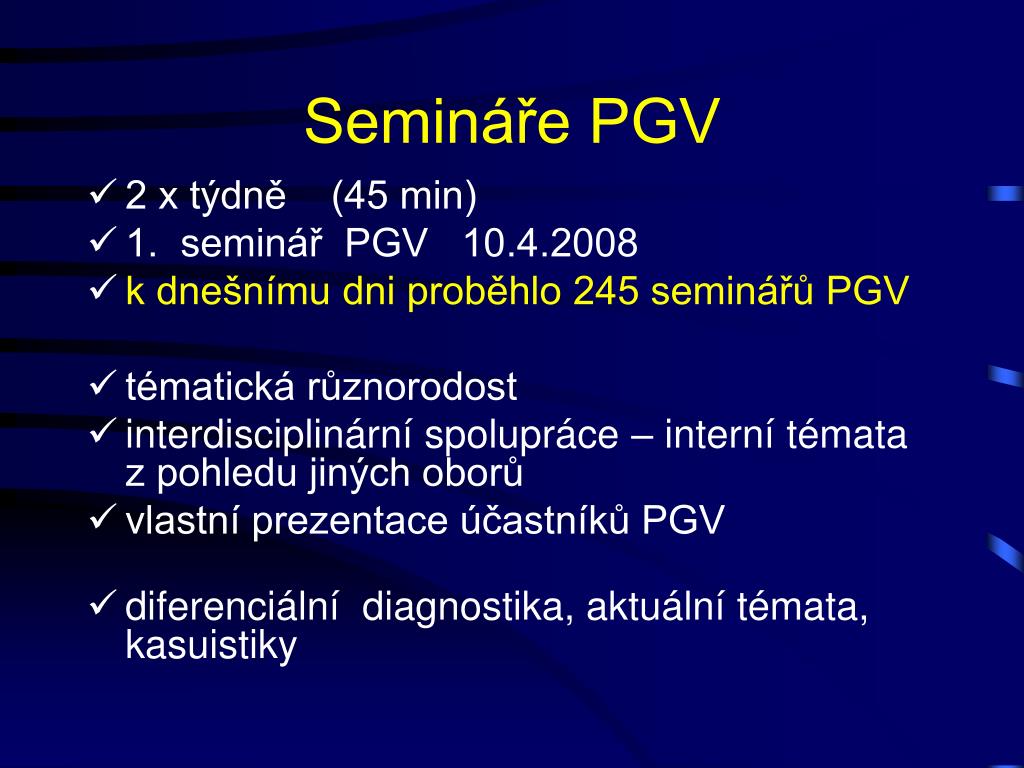 Semináře PGV

✓ 2 x týdně (45 min)
✓ 1. seminář PGV 10.4.2008
✓ k dnešnímu dni proběhlo 245 seminářů PGV

✓ tématická různorodost
✓ interdisciplinární spolupráce – interní témata z pohledu jiných oborů
✓ vlastní prezentace účastníků PGV

✓ diferenciální diagnostika, aktuální témata, kasuistiky